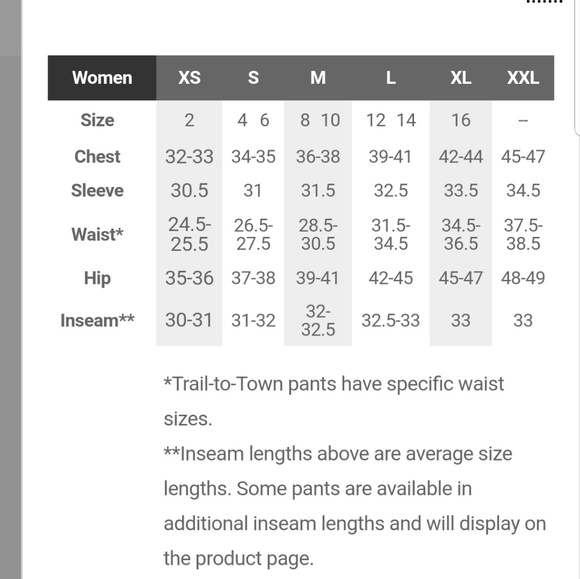 | Women | XS | S | M | L | XL | XXL |
|---|---|---|---|---|---|---|
| Size | 2 | 4 6 | 8 10 | 12 14 | 16 | -- |
| Chest | 32-33 | 34-35 | 36-38 | 39-41 | 42-44 | 45-47 |
| Sleeve | 30.5 | 31 | 31.5 | 32.5 | 33.5 | 34.5 |
| Waist* | 24.5-25.5 | 26.5-27.5 | 28.5-30.5 | 31.5-34.5 | 34.5-36.5 | 37.5-38.5 |
| Hip | 35-36 | 37-38 | 39-41 | 42-45 | 45-47 | 48-49 |
| Inseam** | 30-31 | 31-32 | 32-32.5 | 32.5-33 | 33 | 33 |

*Trail-to-Town pants have specific waist sizes.
**Inseam lengths above are average size lengths. Some pants are available in additional inseam lengths and will display on the product page.